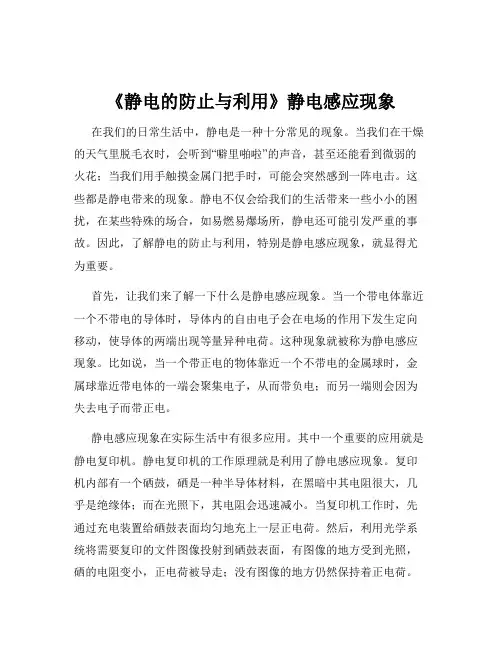 《静电的防止与利用》静电感应现象

在我们的日常生活中，静电是一种十分常见的现象。当我们在干燥的天气里脱毛衣时，会听到“噼里啪啦”的声音，甚至还能看到微弱的火花；当我们用手触摸金属门把手时，可能会突然感到一阵电击。这些都是静电带来的现象。静电不仅会给我们的生活带来一些小小的困扰，在某些特殊的场合，如易燃易爆场所，静电还可能引发严重的事故。因此，了解静电的防止与利用，特别是静电感应现象，就显得尤为重要。

首先，让我们来了解一下什么是静电感应现象。当一个带电体靠近一个不带电的导体时，导体内的自由电子会在电场的作用下发生定向移动，使导体的两端出现等量异种电荷。这种现象就被称为静电感应现象。比如说，当一个带正电的物体靠近一个不带电的金属球时，金属球靠近带电体的一端会聚集电子，从而带负电；而另一端则会因为失去电子而带正电。

静电感应现象在实际生活中有很多应用。其中一个重要的应用就是静电复印机。静电复印机的工作原理就是利用了静电感应现象。复印机内部有一个硒鼓，硒是一种半导体材料，在黑暗中其电阻很大，几乎是绝缘体；而在光照下，其电阻会迅速减小。当复印机工作时，先通过充电装置给硒鼓表面均匀地充上一层正电荷。然后，利用光学系统将需要复印的文件图像投射到硒鼓表面，有图像的地方受到光照，硒的电阻变小，正电荷被导走；没有图像的地方仍然保持着正电荷。